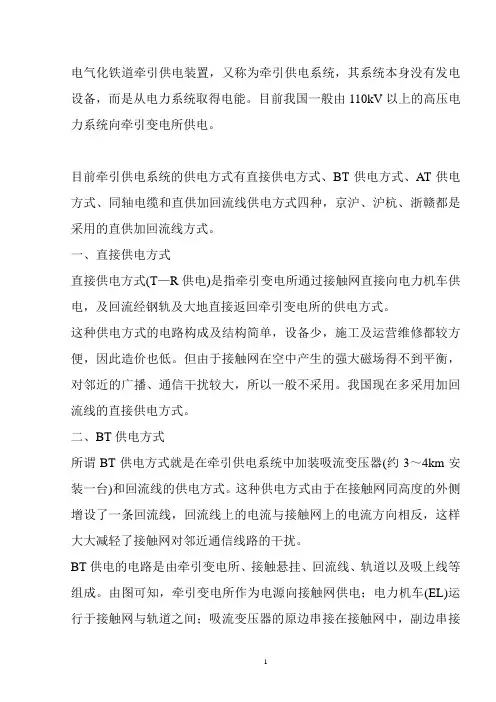 电气化铁道牵引供电装置，又称为牵引供电系统，其系统本身没有发电设备，而是从电力系统取得电能。目前我国一般由 110kV 以上的高压电力系统向牵引变电所供电。

目前牵引供电系统的供电方式有直接供电方式、BT 供电方式、AT 供电方式、同轴电缆和直供加回流线供电方式四种，京沪、沪杭、浙赣都是采用的直供加回流线方式。

一、直接供电方式

直接供电方式(T—R 供电)是指牵引变电所通过接触网直接向电力机车供电，及回流经钢轨及大地直接返回牵引变电所的供电方式。

这种供电方式的电路构成及结构简单，设备少，施工及运营维修都较方便，因此造价也低。但由于接触网在空中产生的强大磁场得不到平衡，对邻近的广播、通信干扰较大，所以一般不采用。我国现在多采用加回流线的直接供电方式。

二、BT 供电方式

所谓 BT 供电方式就是在牵引供电系统中加装吸流变压器(约 3～4km 安装一台)和回流线的供电方式。这种供电方式由于在接触网同高度的外侧增设了一条回流线，回流线上的电流与接触网上的电流方向相反，这样大大减轻了接触网对邻近通信线路的干扰。

BT 供电的电路是由牵引变电所、接触悬挂、回流线、轨道以及吸上线等组成。由图可知，牵引变电所作为电源向接触网供电；电力机车(EL)运行于接触网与轨道之间；吸流变压器的原边串接在接触网中，副边串接

1